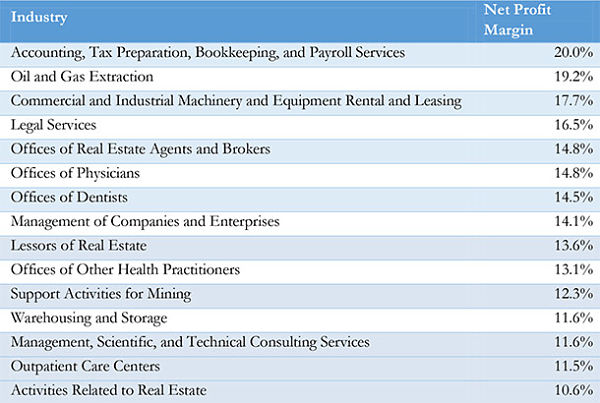 | Industry | Net Profit Margin |
|---|---|
| Accounting, Tax Preparation, Bookkeeping, and Payroll Services | 20.0% |
| Oil and Gas Extraction | 19.2% |
| Commercial and Industrial Machinery and Equipment Rental and Leasing | 17.7% |
| Legal Services | 16.5% |
| Offices of Real Estate Agents and Brokers | 14.8% |
| Offices of Physicians | 14.8% |
| Offices of Dentists | 14.5% |
| Management of Companies and Enterprises | 14.1% |
| Lessors of Real Estate | 13.6% |
| Offices of Other Health Practitioners | 13.1% |
| Support Activities for Mining | 12.3% |
| Warehousing and Storage | 11.6% |
| Management, Scientific, and Technical Consulting Services | 11.6% |
| Outpatient Care Centers | 11.5% |
| Activities Related to Real Estate | 10.6% |